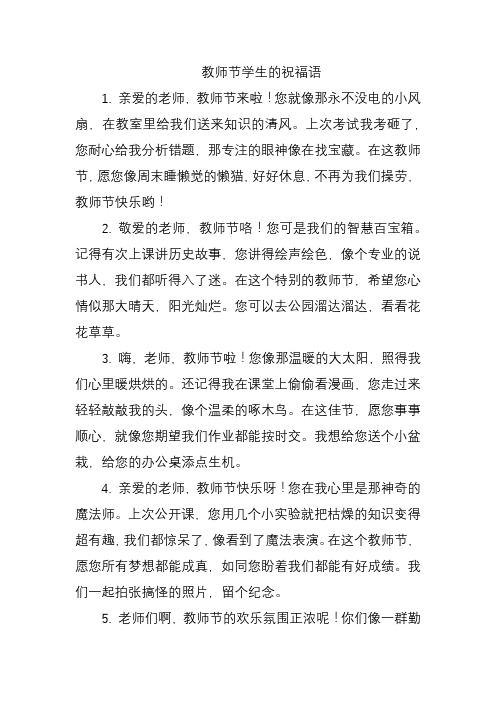 教师节学生的祝福语

1. 亲爱的老师，教师节来啦！您就像那永不没电的小风扇，在教室里给我们送来知识的清风。上次考试我考砸了，您耐心给我分析错题，那专注的眼神像在找宝藏。在这教师节，愿您像周末睡懒觉的懒猫，好好休息，不再为我们操劳，教师节快乐哟！

2. 敬爱的老师，教师节咯！您可是我们的智慧百宝箱。记得有次上课讲历史故事，您讲得绘声绘色，像个专业的说书人，我们都听得入了迷。在这个特别的教师节，希望您心情似那大晴天，阳光灿烂。您可以去公园溜达溜达，看看花花草草。

3. 嗨，老师，教师节啦！您像那温暖的大太阳，照得我们心里暖烘烘的。还记得我在课堂上偷偷看漫画，您走过来轻轻敲敲我的头，像个温柔的啄木鸟。在这佳节，愿您事事顺心，就像您期望我们作业都能按时交。我想给您送个小盆栽，给您的办公桌添点生机。

4. 亲爱的老师，教师节快乐呀！您在我心里是那神奇的魔法师。上次公开课，您用几个小实验就把枯燥的知识变得超有趣，我们都惊呆了，像看到了魔法表演。在这个教师节，愿您所有梦想都能成真，如同您盼着我们都能有好成绩。我们一起拍张搞怪的照片，留个纪念。

5. 老师们啊，教师节的欢乐氛围正浓呢！你们像一群勤